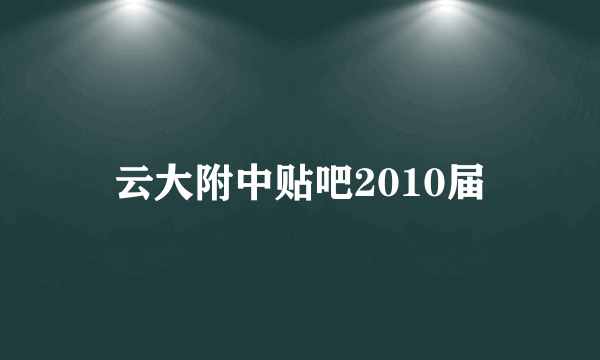 云大附中贴吧2010届